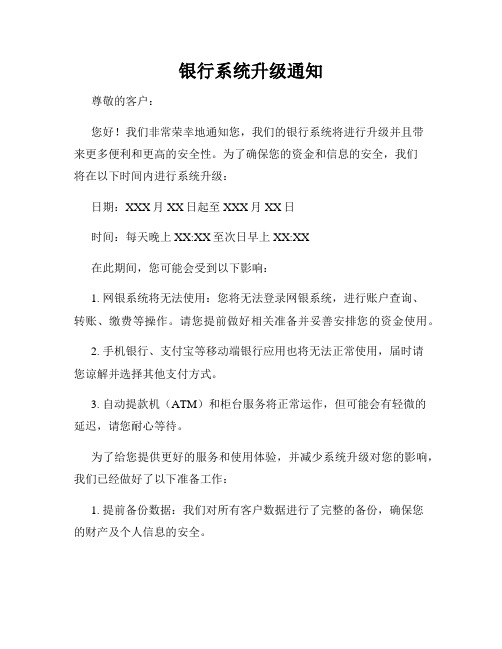 银行系统升级通知

尊敬的客户：

您好！我们非常荣幸地通知您，我们的银行系统将进行升级并且带来更多便利和更高的安全性。为了确保您的资金和信息的安全，我们将在以下时间内进行系统升级：

日期：XXX 月 XX 日起至 XXX 月 XX 日

时间：每天晚上 XX:XX 至次日早上 XX:XX

在此期间，您可能会受到以下影响：

1. 网银系统将无法使用：您将无法登录网银系统，进行账户查询、转账、缴费等操作。请您提前做好相关准备并妥善安排您的资金使用。

2. 手机银行、支付宝等移动端银行应用也将无法正常使用，届时请您谅解并选择其他支付方式。

3. 自动提款机（ATM）和柜台服务将正常运作，但可能会有轻微的延迟，请您耐心等待。

为了给您提供更好的服务和使用体验，并减少系统升级对您的影响，我们已经做好了以下准备工作：

1. 提前备份数据：我们对所有客户数据进行了完整的备份，确保您的财产及个人信息的安全。